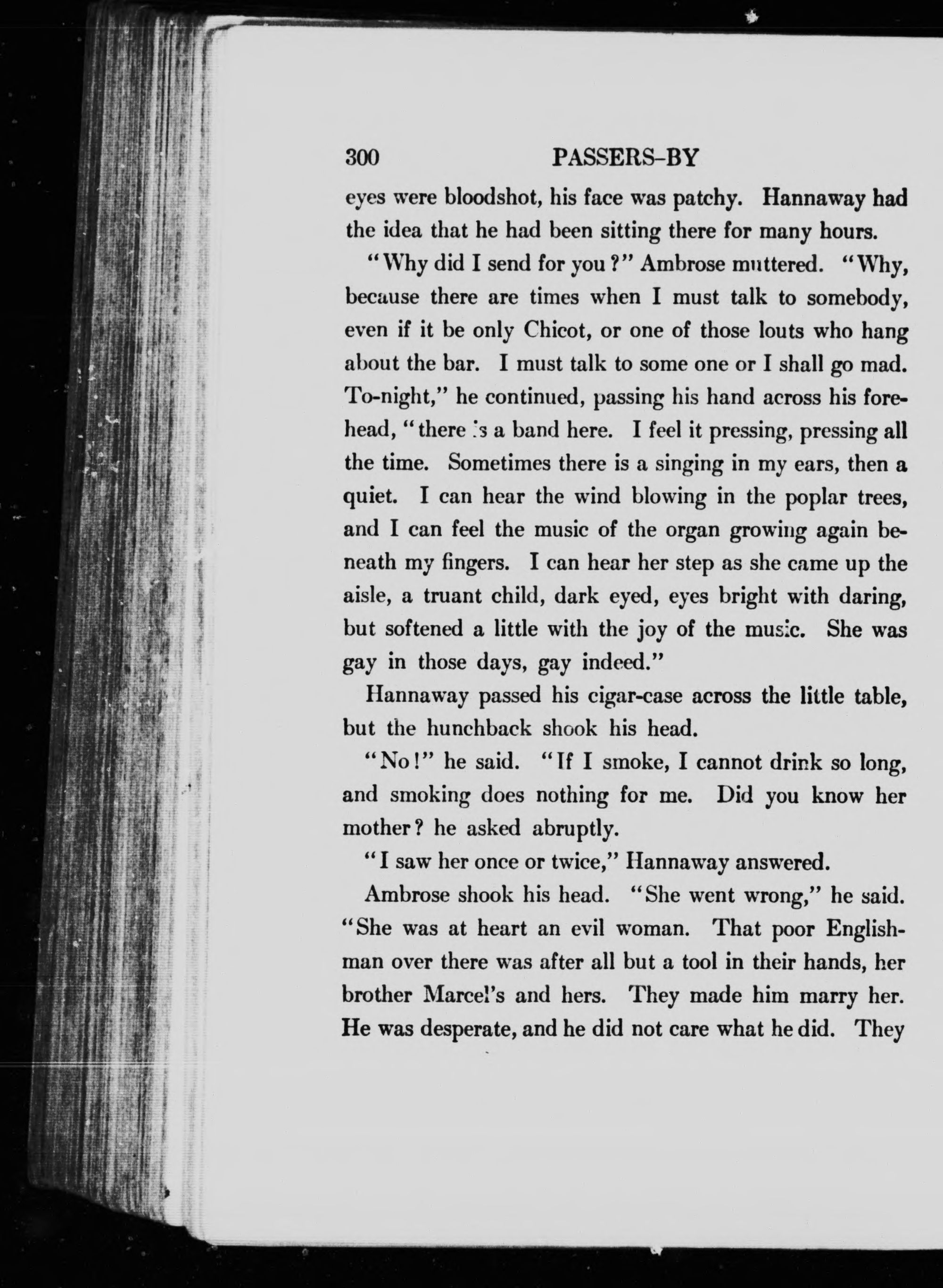 300 PASSERS-BY

eyes were bloodshot, his face was patchy. Hannaway had the idea that he had been sitting there for many hours.

"Why did I send for you?" Ambrose muttered. "Why, because there are times when I must talk to somebody, even if it be only Chicot, or one of those louts who hang about the bar. I must talk to some one or I shall go mad. To-night," he continued, passing his hand across his forehead, "there is a band here. I feel it pressing, pressing all the time. Sometimes there is a singing in my ears, then a quiet. I can hear the wind blowing in the poplar trees, and I can feel the music of the organ growing again beneath my fingers. I can hear her step as she came up the aisle, a truant child, dark eyed, eyes bright with daring, but softened a little with the joy of the music. She was gay in those days, gay indeed."

Hannaway passed his cigar-case across the little table, but the hunchback shook his head.

"No!" he said. "If I smoke, I cannot drink so long, and smoking does nothing for me. Did you know her mother? he asked abruptly.

"I saw her once or twice," Hannaway answered.

Ambrose shook his head. "She went wrong," he said. "She was at heart an evil woman. That poor Englishman over there was after all but a tool in their hands, her brother Marcel's and hers. They made him marry her. He was desperate, and he did not care what he did. They